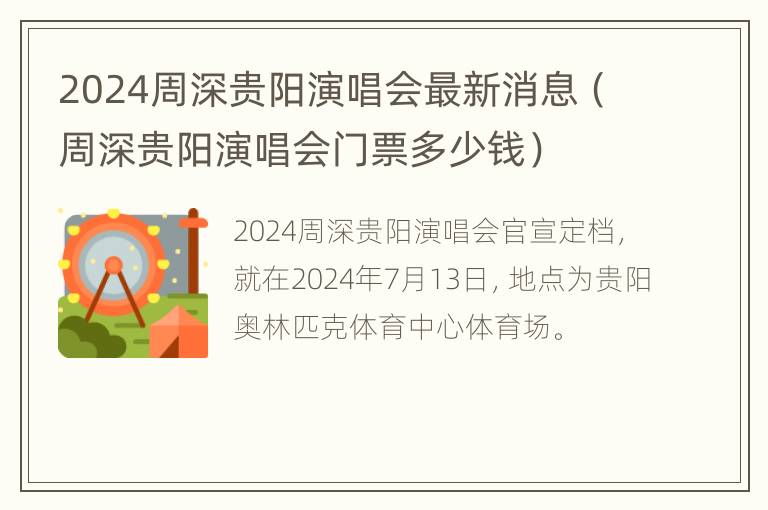 2024周深贵阳演唱会最新消息（周深贵阳演唱会门票多少钱）

2024周深贵阳演唱会官宣定档，就在2024年7月13日，地点为贵阳奥林匹克体育中心体育场。